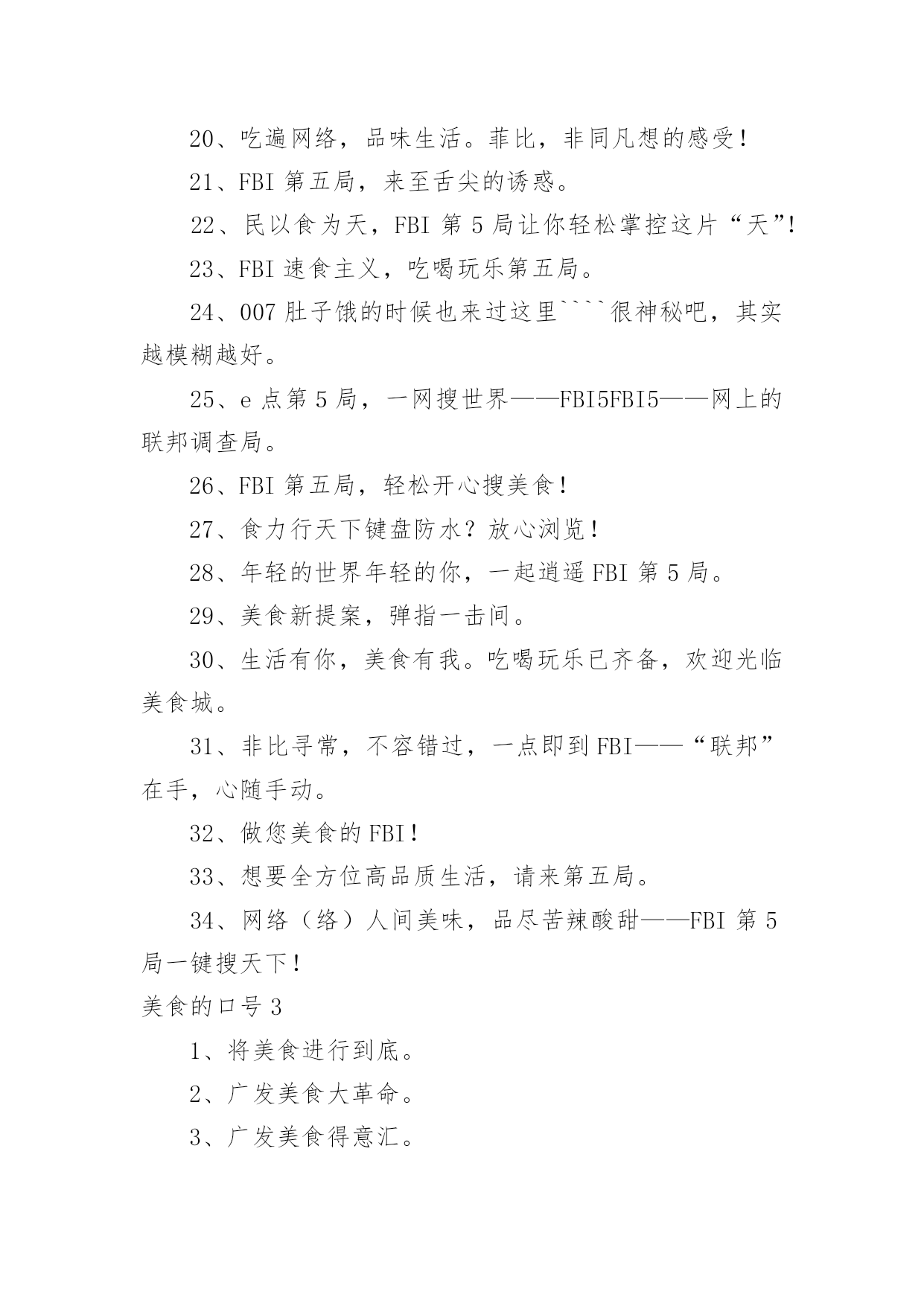 20、吃遍网络，品味生活。菲比，非同凡想的感受！

21、FBI 第五局，来至舌尖的诱惑。

22、民以食为天，FBI 第 5 局让你轻松掌控这片“天”!

23、FBI 速食主义，吃喝玩乐第五局。

24、007 肚子饿的时候也来过这里````很神秘吧，其实越模糊越好。

25、e 点第 5 局，一网搜世界——FBI5FBI5——网上的联邦调查局。

26、FBI 第五局，轻松开心搜美食！

27、食力行天下键盘防水？放心浏览！

28、年轻的世界年轻的你，一起逍遥 FBI 第 5 局。

29、美食新提案，弹指一击间。

30、生活有你，美食有我。吃喝玩乐已齐备，欢迎光临美食城。

31、非比寻常，不容错过，一点即到 FBI——“联邦”在手，心随手动。

32、做您美食的 FBI！

33、想要全方位高品质生活，请来第五局。

34、网络（络）人间美味，品尽苦辣酸甜——FBI 第 5 局一键搜天下！

美食的口号 3

1、将美食进行到底。

2、广发美食大革命。

3、广发美食得意汇。